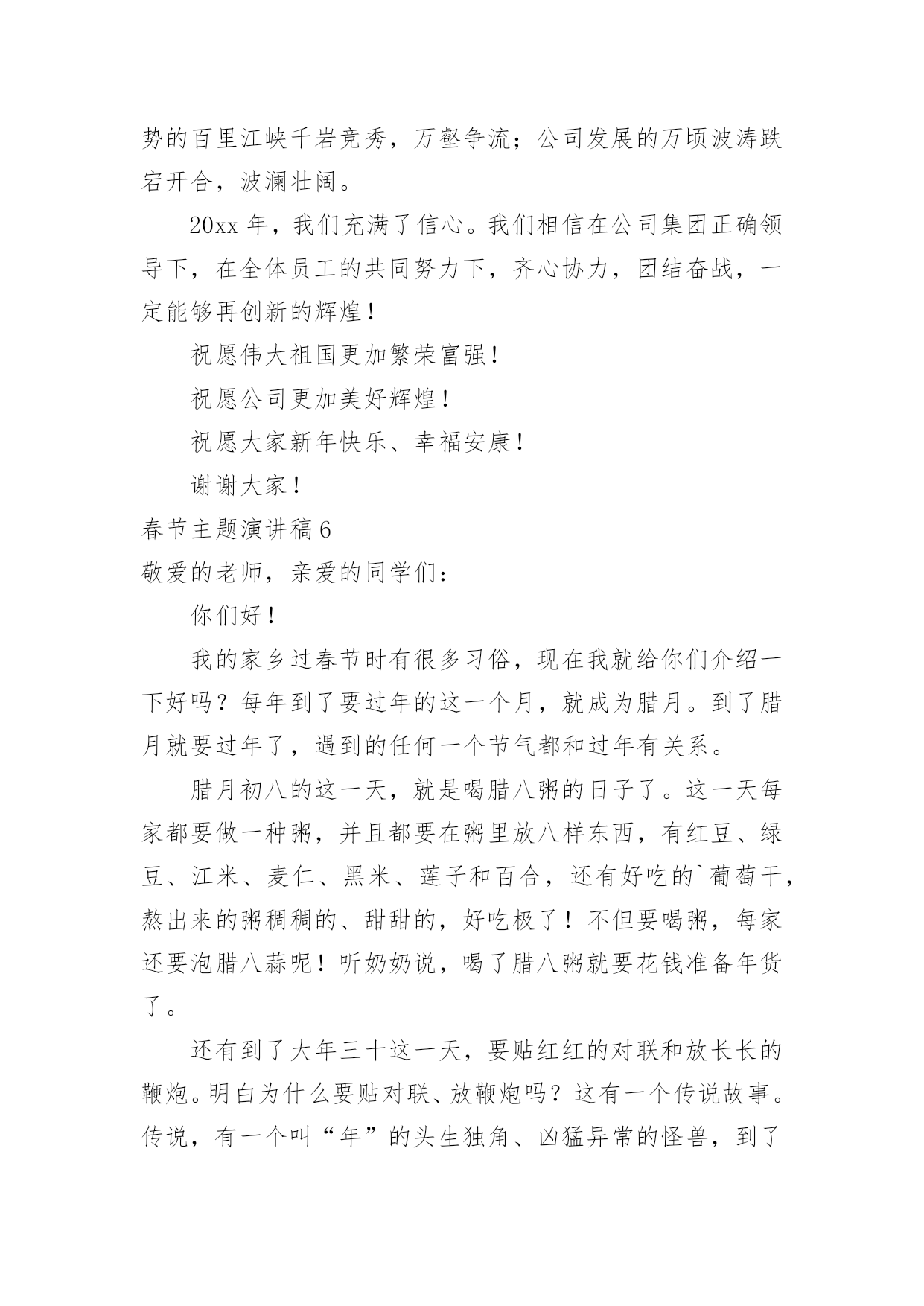 势的百里江峡千岩竞秀，万壑争流；公司发展的万顷波涛跌宕开合，波澜壮阔。

20xx 年，我们充满了信心。我们相信在公司集团正确领导下，在全体员工的共同努力下，齐心协力，团结奋战，一定能够再创新的辉煌！

祝愿伟大祖国更加繁荣富强！

祝愿公司更加美好辉煌！

祝愿大家新年快乐、幸福安康！

谢谢大家！

春节主题演讲稿 6

敬爱的老师，亲爱的同学们：

你们好！

我的家乡过春节时有很多习俗，现在我就给你们介绍一下好吗？每年到了要过年的这一个月，就成为腊月。到了腊月就要过年了，遇到的任何一个节气都和过年有关系。

腊月初八的这一天，就是喝腊八粥的日子了。这一天每家都要做一种粥，并且都要在粥里放八样东西，有红豆、绿豆、江米、麦仁、黑米、莲子和百合，还有好吃的`葡萄干，熬出来的粥稠稠的、甜甜的，好吃极了！不但要喝粥，每家还要泡腊八蒜呢！听奶奶说，喝了腊八粥就要花钱准备年货了。

还有到了大年三十这一天，要贴红红的对联和放长长的鞭炮。明白为什么要贴对联、放鞭炮吗？这有一个传说故事。传说，有一个叫“年”的头生独角、凶猛异常的怪兽，到了